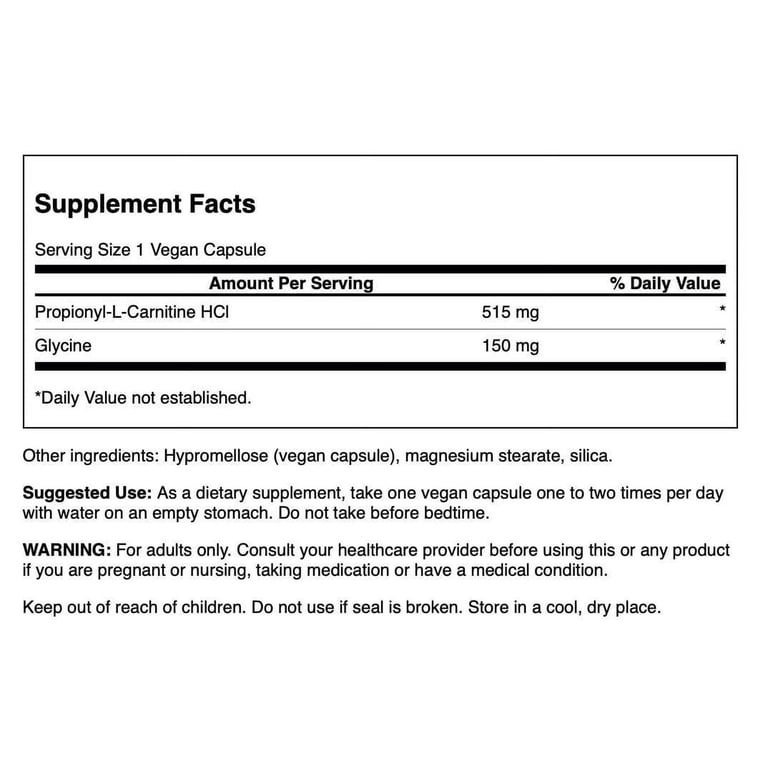 Supplement Facts

Serving Size 1 Vegan Capsule

| Amount Per Serving | | % Daily Value |
|---|---|---|
| Propionyl-L-Carnitine HCl | 515 mg | * |
| Glycine | 150 mg | * |

*Daily Value not established.

Other ingredients: Hypromellose (vegan capsule), magnesium stearate, silica.

Suggested Use: As a dietary supplement, take one vegan capsule one to two times per day with water on an empty stomach. Do not take before bedtime.

WARNING: For adults only. Consult your healthcare provider before using this or any product if you are pregnant or nursing, taking medication or have a medical condition.

Keep out of reach of children. Do not use if seal is broken. Store in a cool, dry place.